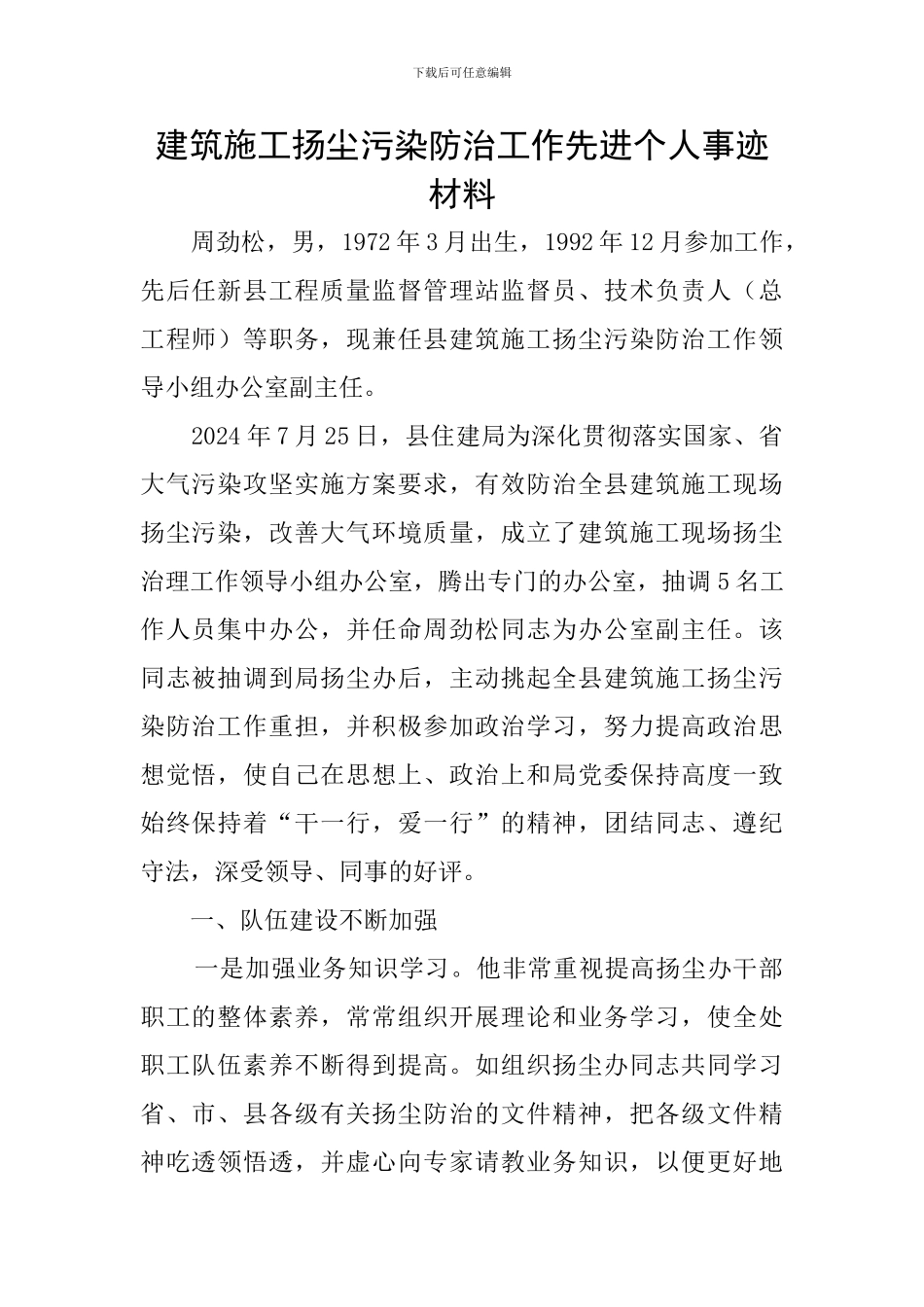 下载后可任意编辑

建筑施工扬尘污染防治工作先进个人事迹材料

周劲松，男，1972 年 3 月出生，1992 年 12 月参加工作，先后任新县工程质量监督管理站监督员、技术负责人（总工程师）等职务，现兼任县建筑施工扬尘污染防治工作领导小组办公室副主任。

2024 年 7 月 25 日，县住建局为深化贯彻落实国家、省大气污染攻坚实施方案要求，有效防治全县建筑施工现场扬尘污染，改善大气环境质量，成立了建筑施工现场扬尘治理工作领导小组办公室，腾出专门的办公室，抽调 5 名工作人员集中办公，并任命周劲松同志为办公室副主任。该同志被抽调到局扬尘办后，主动挑起全县建筑施工扬尘污染防治工作重担，并积极参加政治学习，努力提高政治思想觉悟，使自己在思想上、政治上和局党委保持高度一致始终保持着“干一行，爱一行”的精神，团结同志、遵纪守法，深受领导、同事的好评。

一、队伍建设不断加强

一是加强业务知识学习。他非常重视提高扬尘办干部职工的整体素养，常常组织开展理论和业务学习，使全处职工队伍素养不断得到提高。如组织扬尘办同志共同学习省、市、县各级有关扬尘防治的文件精神，把各级文件精神吃透领悟透，并虚心向专家请教业务知识，以便更好地